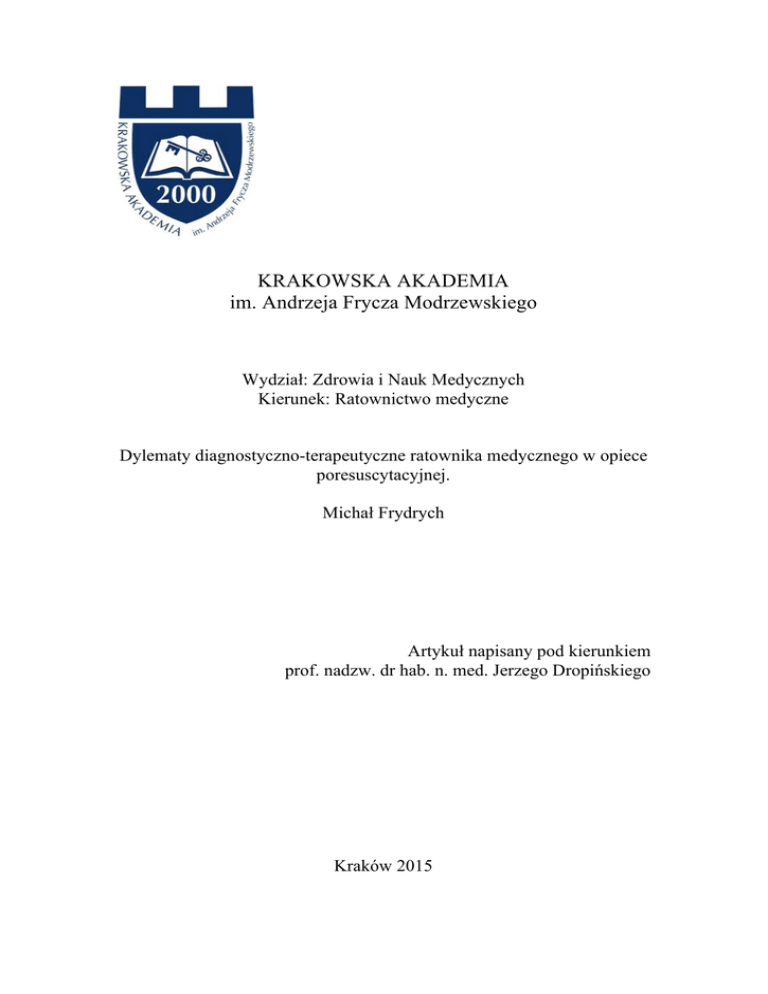 KRAKOWSKA AKADEMIA
im. Andrzeja Frycza Modrzewskiego
2000

KRAKOWSKA AKADEMIA
im. Andrzeja Frycza Modrzewskiego

Wydział: Zdrowia i Nauk Medycznych
Kierunek: Ratownictwo medyczne

Dylematy diagnostyczno-terapeutyczne ratownika medycznego w opiece poresuscytacyjnej.

Michał Frydrych

Artykuł napisany pod kierunkiem
prof. nadzw. dr hab. n. med. Jerzego Dropińskiego

Kraków 2015